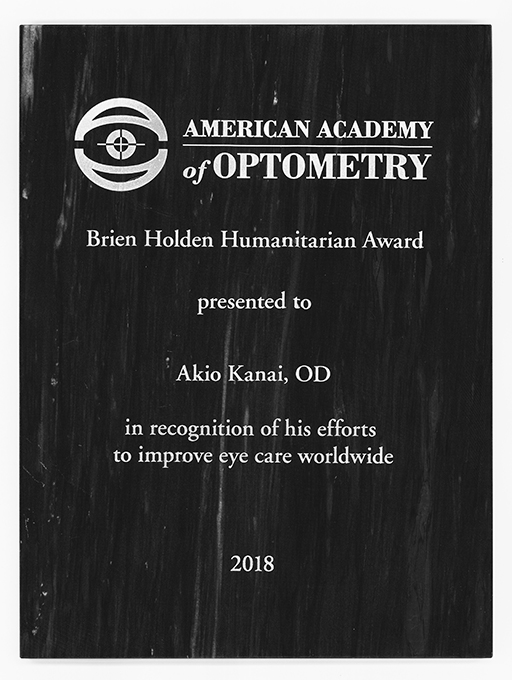 AMERICAN ACADEMY
of OPTOMETRY

Brien Holden Humanitarian Award

presented to

Akio Kanai, OD

in recognition of his efforts
to improve eye care worldwide

2018